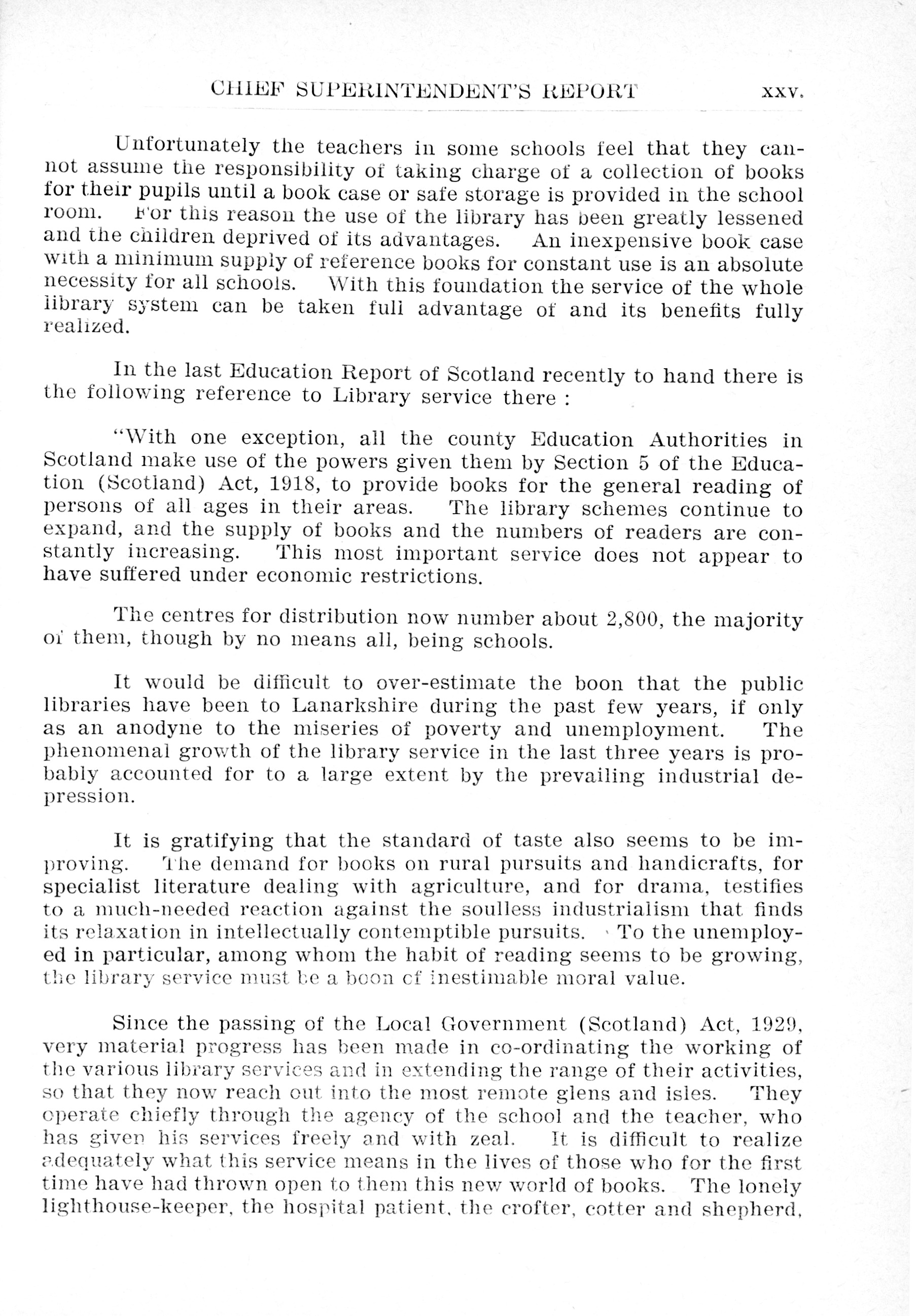 CHIEF SUPERINTENDENT'S REPORT xxv.

Unfortunately the teachers in some schools feel that they cannot assume the responsibility of taking charge of a collection of books for their pupils until a book case or safe storage is provided in the school room. For this reason the use of the library has been greatly lessened and the children deprived of its advantages. An inexpensive book case with a minimum supply of reference books for constant use is an absolute necessity for all schools. With this foundation the service of the whole library system can be taken full advantage of and its benefits fully realized.

In the last Education Report of Scotland recently to hand there is the following reference to Library service there :

"With one exception, all the county Education Authorities in Scotland make use of the powers given them by Section 5 of the Education (Scotland) Act, 1918, to provide books for the general reading of persons of all ages in their areas. The library schemes continue to expand, and the supply of books and the numbers of readers are constantly increasing. This most important service does not appear to have suffered under economic restrictions.

The centres for distribution now number about 2,800, the majority of them, though by no means all, being schools.

It would be difficult to over-estimate the boon that the public libraries have been to Lanarkshire during the past few years, if only as an anodyne to the miseries of poverty and unemployment. The phenomenal growth of the library service in the last three years is probably accounted for to a large extent by the prevailing industrial depression.

It is gratifying that the standard of taste also seems to be improving. The demand for books on rural pursuits and handicrafts, for specialist literature dealing with agriculture, and for drama, testifies to a much-needed reaction against the soulless industrialism that finds its relaxation in intellectually contemptible pursuits. To the unemployed in particular, among whom the habit of reading seems to be growing, the library service must be a boon of inestimable moral value.

Since the passing of the Local Government (Scotland) Act, 1929, very material progress has been made in co-ordinating the working of the various library services and in extending the range of their activities, so that they now reach out into the most remote glens and isles. They operate chiefly through the agency of the school and the teacher, who has given his services freely and with zeal. It is difficult to realize adequately what this service means in the lives of those who for the first time have had thrown open to them this new world of books. The lonely lighthouse-keeper, the hospital patient, the crofter, cotter and shepherd,